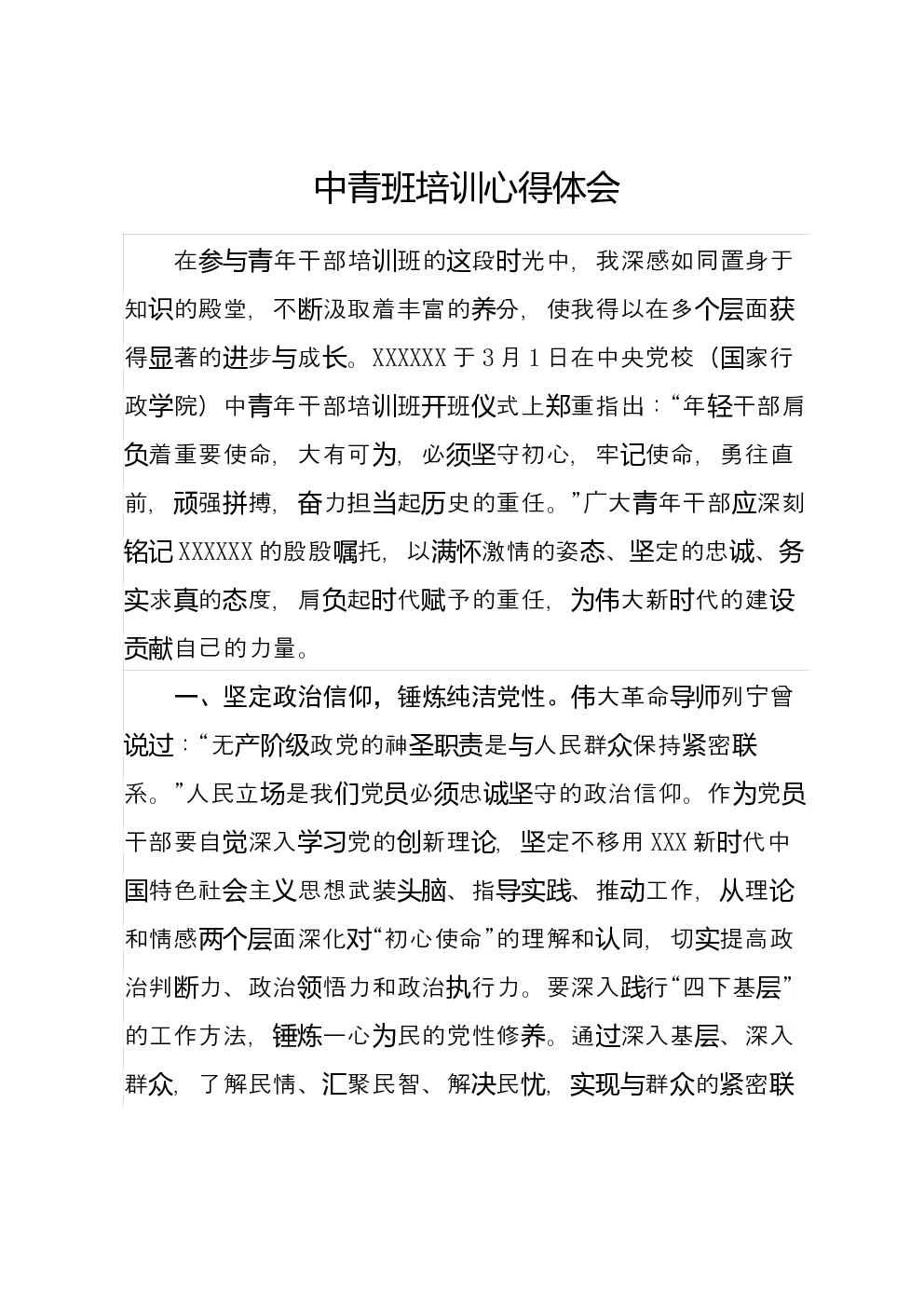 中青班培训心得体会

在参与青年干部培训班的这段时光中，我深感如同置身于知识的殿堂，不断汲取着丰富的养分，使我得以在多个层面获得显著的进步与成长。XXXXXX于3月1日在中央党校（国家行政学院）中青年干部培训班开班仪式上郑重指出：“年轻干部肩负着重要使命，大有可为，必须坚守初心，牢记使命，勇往直前，顽强拼搏，奋力担当起历史的重任。”广大青年干部应深刻铭记XXXXXX的殷殷嘱托，以满怀激情的姿态、坚定的忠诚、务实求真的态度，肩负起时代赋予的重任，为伟大新时代的建设贡献自己的力量。

一、坚定政治信仰，锤炼纯洁党性。伟大革命导师列宁曾说过：“无产阶级政党的神圣职责是与人民群众保持紧密联系。”人民立场是我们党员必须忠诚坚守的政治信仰。作为党员干部要自觉深入学习党的创新理论，坚定不移用XXX新时代中国特色社会主义思想武装头脑、指导实践、推动工作，从理论和情感两个层面深化对“初心使命”的理解和认同，切实提高政治判断力、政治领悟力和政治执行力。要深入践行“四下基层”的工作方法，锤炼一心为民的党性修养。通过深入基层、深入群众，了解民情、汇聚民智、解决民忧，实现与群众的紧密联